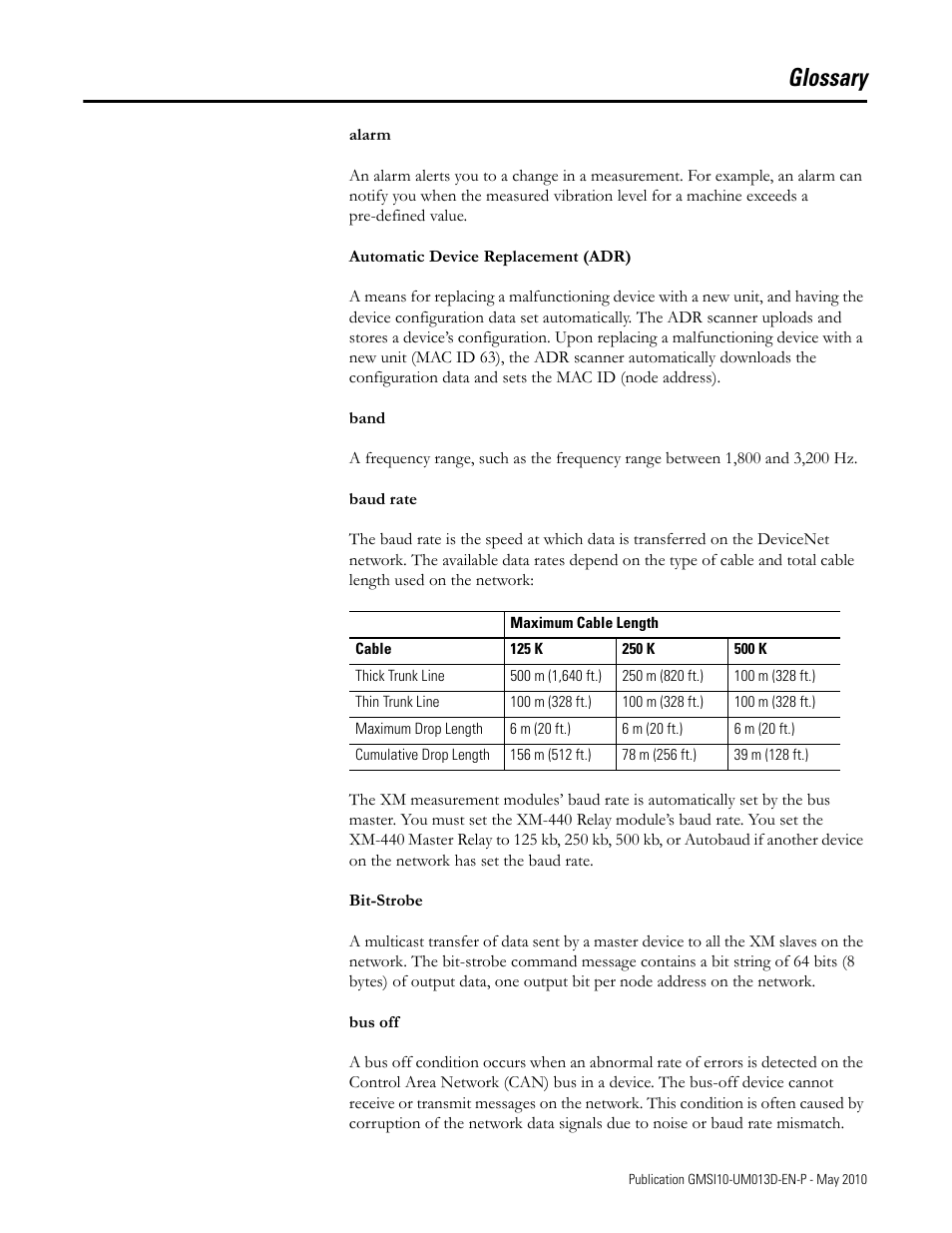 Glossary

alarm

An alarm alerts you to a change in a measurement. For example, an alarm can notify you when the measured vibration level for a machine exceeds a pre-defined value.

Automatic Device Replacement (ADR)

A means for replacing a malfunctioning device with a new unit, and having the device configuration data set automatically. The ADR scanner uploads and stores a device's configuration. Upon replacing a malfunctioning device with a new unit (MAC ID 63), the ADR scanner automatically downloads the configuration data and sets the MAC ID (node address).

band

A frequency range, such as the frequency range between 1,800 and 3,200 Hz.

baud rate

The baud rate is the speed at which data is transferred on the DeviceNet network. The available data rates depend on the type of cable and total cable length used on the network:

| | Maximum Cable Length | | |
|---|---|---|---|
| Cable | 125 K | 250 K | 500 K |
| Thick Trunk Line | 500 m (1,640 ft.) | 250 m (820 ft.) | 100 m (328 ft.) |
| Thin Trunk Line | 100 m (328 ft.) | 100 m (328 ft.) | 100 m (328 ft.) |
| Maximum Drop Length | 6 m (20 ft.) | 6 m (20 ft.) | 6 m (20 ft.) |
| Cumulative Drop Length | 156 m (512 ft.) | 78 m (256 ft.) | 39 m (128 ft.) |

The XM measurement modules' baud rate is automatically set by the bus master. You must set the XM-440 Relay module's baud rate. You set the XM-440 Master Relay to 125 kb, 250 kb, 500 kb, or Autobaud if another device on the network has set the baud rate.

Bit-Strobe

A multicast transfer of data sent by a master device to all the XM slaves on the network. The bit-strobe command message contains a bit string of 64 bits (8 bytes) of output data, one output bit per node address on the network.

bus off

A bus off condition occurs when an abnormal rate of errors is detected on the Control Area Network (CAN) bus in a device. The bus-off device cannot receive or transmit messages on the network. This condition is often caused by corruption of the network data signals due to noise or baud rate mismatch.

Publication GMSI10-UM013D-EN-P - May 2010